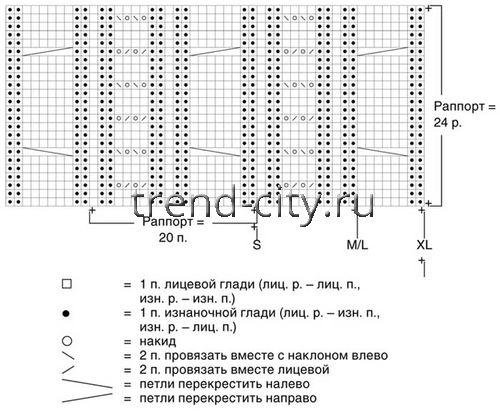 Раппорт = 24 р.

trend-city.ru

Раппорт = 20 п.

S

M/L

XL

= 1 п. лицевой глади (лиц. р. – лиц. п., изн. р. – изн. п.)
= 1 п. изнаночной глади (лиц. р. – изн. п., изн. р. – лиц. п.)
= накид
= 2 п. провязать вместе с наклоном влево
= 2 п. провязать вместе лицевой
= петли перекрестить налево
= петли перекрестить направо